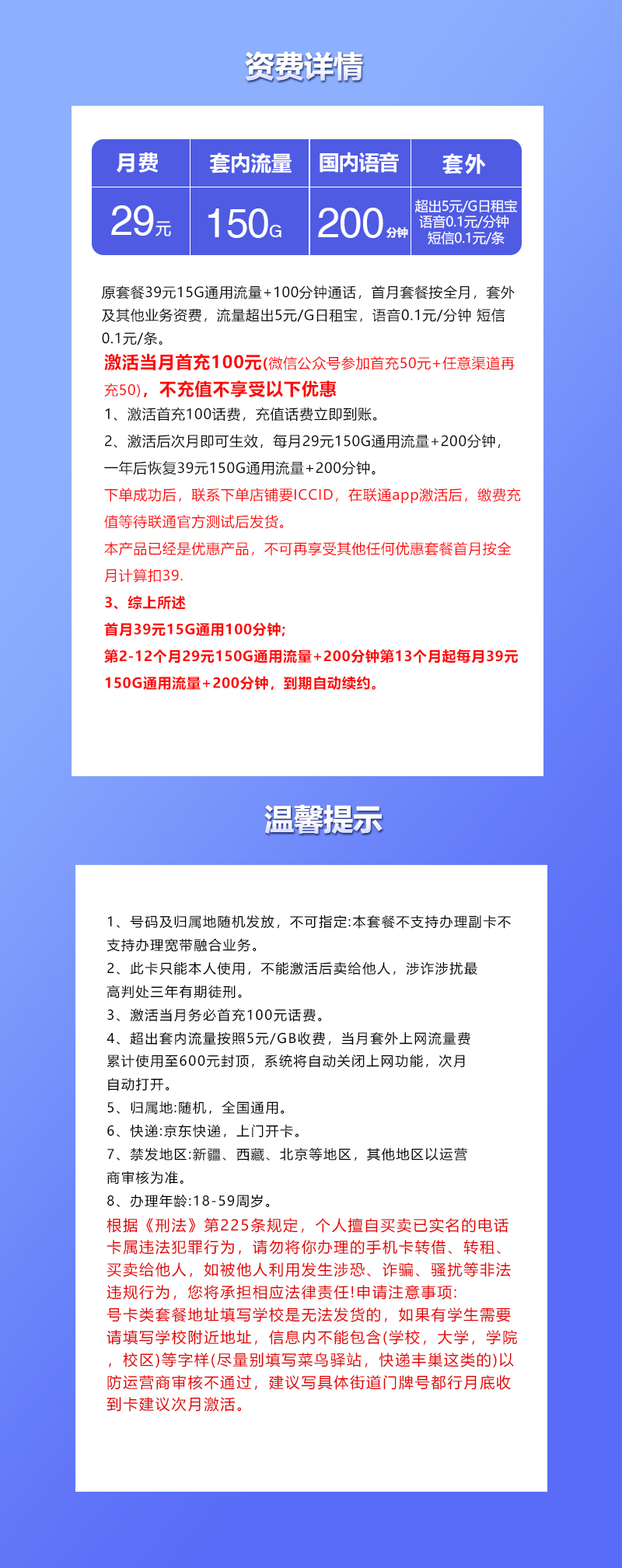 资费详情

| 月费 | 套内流量 | 国内语音 | 套外 |
|---|---|---|---|
| 29元 | 150G | 200分钟 | 超出5元/G日租宝 语音0.1元/分钟 短信0.1元/条 |

原套餐39元15G通用流量+100分钟通话，首月套餐按全月，套外及其他业务资费，流量超出5元/G日租宝，语音0.1元/分钟 短信0.1元/条。

激活当月首充100元(微信公众号参加首充50元+任意渠道再充50)，不充值不享受以下优惠

1、激活首充100话费，充值话费立即到账。

2、激活后次月即可生效，每月29元150G通用流量+200分钟，一年后恢复39元150G通用流量+200分钟。

下单成功后，联系下单店铺要ICCID，在联通app激活后，缴费充值等待联通官方测试后发货。

本产品已经是优惠产品，不可再享受其他任何优惠套餐首月按全月计算扣39.

3、综上所述

首月39元15G通用100分钟;

第2-12个月29元150G通用流量+200分钟第13个月起每月39元150G通用流量+200分钟，到期自动续约。

温馨提示

1、号码及归属地随机发放，不可指定:本套餐不支持办理副卡不支持办理宽带融合业务。

2、此卡只能本人使用，不能激活后卖给他人，涉诈涉扰最高判处三年有期徒刑。

3、激活当月务必首充100元话费。

4、超出套内流量按照5元/GB收费，当月套外上网流量费累计使用至600元封顶，系统将自动关闭上网功能，次月自动打开。

5、归属地:随机，全国通用。

6、快递:京东快递，上门开卡。

7、禁发地区:新疆、西藏、北京等地区，其他地区以运营商审核为准。

8、办理年龄:18-59周岁。

根据《刑法》第225条规定，个人擅自买卖已实名的电话卡属违法犯罪行为，请勿将你办理的手机卡转借、转租、买卖给他人，如被他人利用发生涉恐、诈骗、骚扰等非法违规行为，您将承担相应法律责任!申请注意事项:

号卡类套餐地址填写学校是无法发货的，如果有学生需要请填写学校附近地址，信息内不能包含(学校，大学，学院，校区)等字样(尽量别填写菜鸟驿站，快递丰巢这类的)以防运营商审核不通过，建议写具体街道门牌号都行月底收到卡建议次月激活。